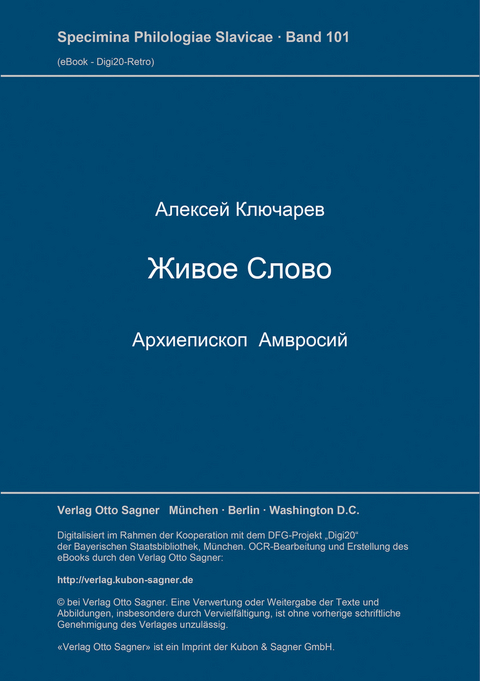 Specimina Philologiae Slavicae · Band 101

(eBook - Digi20-Retro)

Алексей Ключарев

Живое Слово

Архиепископ Амвросий

Verlag Otto Sagner München · Berlin · Washington D.C.

Digitalisiert im Rahmen der Kooperation mit dem DFG-Projekt „Digi20“ der Bayerischen Staatsbibliothek, München. OCR-Bearbeitung und Erstellung des eBooks durch den Verlag Otto Sagner:

http://verlag.kubon-sagner.de

© bei Verlag Otto Sagner. Eine Verwertung oder Weitergabe der Texte und Abbildungen, insbesondere durch Vervielfältigung, ist ohne vorherige schriftliche Genehmigung des Verlages unzulässig.

«Verlag Otto Sagner» ist ein Imprint der Kubon & Sagner GmbH.